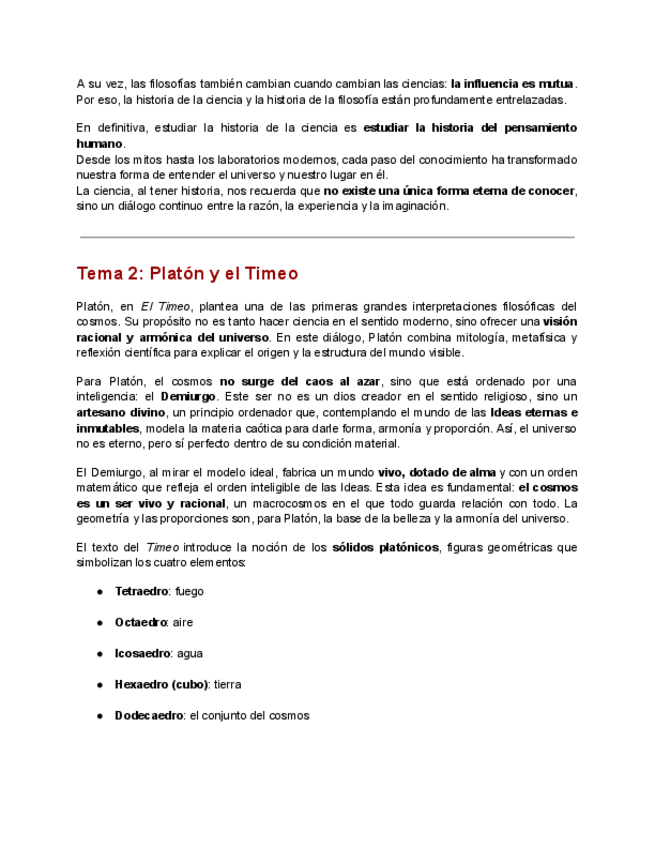 A su vez, las filosofías también cambian cuando cambian las ciencias: la influencia es mutua. Por eso, la historia de la ciencia y la historia de la filosofía están profundamente entrelazadas.

En definitiva, estudiar la historia de la ciencia es estudiar la historia del pensamiento humano.
Desde los mitos hasta los laboratorios modernos, cada paso del conocimiento ha transformado nuestra forma de entender el universo y nuestro lugar en él.
La ciencia, al tener historia, nos recuerda que no existe una única forma eterna de conocer, sino un diálogo continuo entre la razón, la experiencia y la imaginación.

Tema 2: Platón y el Timeo

Platón, en El Timeo, plantea una de las primeras grandes interpretaciones filosóficas del cosmos. Su propósito no es tanto hacer ciencia en el sentido moderno, sino ofrecer una visión racional y armónica del universo. En este diálogo, Platón combina mitología, metafísica y reflexión científica para explicar el origen y la estructura del mundo visible.

Para Platón, el cosmos no surge del caos al azar, sino que está ordenado por una inteligencia: el Demiurgo. Este ser no es un dios creador en el sentido religioso, sino un artesano divino, un principio ordenador que, contemplando el mundo de las Ideas eternas e inmutables, modela la materia caótica para darle forma, armonía y proporción. Así, el universo no es eterno, pero sí perfecto dentro de su condición material.

El Demiurgo, al mirar el modelo ideal, fabrica un mundo vivo, dotado de alma y con un orden matemático que refleja el orden inteligible de las Ideas. Esta idea es fundamental: el cosmos es un ser vivo y racional, un macrocosmos en el que todo guarda relación con todo. La geometría y las proporciones son, para Platón, la base de la belleza y la armonía del universo.

El texto del Timeo introduce la noción de los sólidos platónicos, figuras geométricas que simbolizan los cuatro elementos:

● Tetraedro: fuego

● Octaedro: aire

● Icosaedro: agua

● Hexaedro (cubo): tierra

● Dodecaedro: el conjunto del cosmos